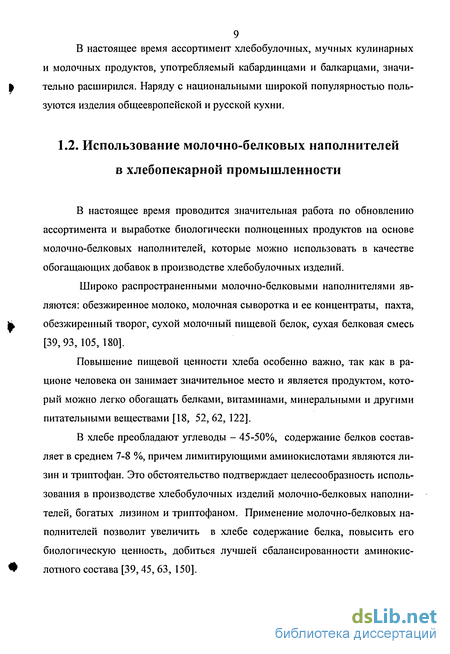 9

В настоящее время ассортимент хлебобулочных, мучных кулинарных и молочных продуктов, употребляемый кабардинцами и балкарцами, значительно расширился. Наряду с национальными широкой популярностью пользуются изделия общеевропейской и русской кухни.

1.2. Использование молочно-белковых наполнителей в хлебопекарной промышленности

В настоящее время проводится значительная работа по обновлению ассортимента и выработке биологически полноценных продуктов на основе молочно-белковых наполнителей, которые можно использовать в качестве обогащающих добавок в производстве хлебобулочных изделий.

Широко распространенными молочно-белковыми наполнителями являются: обезжиренное молоко, молочная сыворотка и ее концентраты, пахта, обезжиренный творог, сухой молочный пищевой белок, сухая белковая смесь [39, 93, 105, 180].

Повышение пищевой ценности хлеба особенно важно, так как в рационе человека он занимает значительное место и является продуктом, который можно легко обогащать белками, витаминами, минеральными и другими питательными веществами [18, 52, 62, 122].

В хлебе преобладают углеводы – 45-50%, содержание белков составляет в среднем 7-8 %, причем лимитирующими аминокислотами являются лизин и триптофан. Это обстоятельство подтверждает целесообразность использования в производстве хлебобулочных изделий молочно-белковых наполнителей, богатых лизином и триптофаном. Применение молочно-белковых наполнителей позволит увеличить в хлебе содержание белка, повысить его биологическую ценность, добиться лучшей сбалансированности аминокислотного состава [39, 45, 63, 150].

dsLib.net
библиотека диссертаций